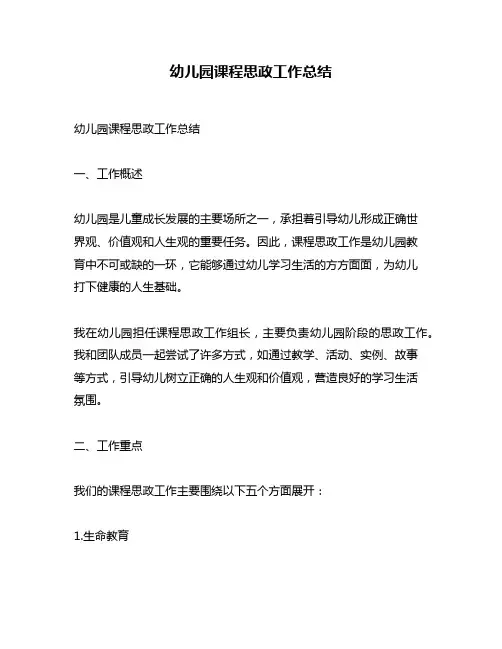 幼儿园课程思政工作总结

幼儿园课程思政工作总结

一、工作概述

幼儿园是儿童成长发展的主要场所之一，承担着引导幼儿形成正确世界观、价值观和人生观的重要任务。因此，课程思政工作是幼儿园教育中不可或缺的一环，它能够通过幼儿学习生活的方方面面，为幼儿打下健康的人生基础。

我在幼儿园担任课程思政工作组长，主要负责幼儿园阶段的思政工作。我和团队成员一起尝试了许多方式，如通过教学、活动、实例、故事等方式，引导幼儿树立正确的人生观和价值观，营造良好的学习生活氛围。

二、工作重点

我们的课程思政工作主要围绕以下五个方面展开：

1.生命教育